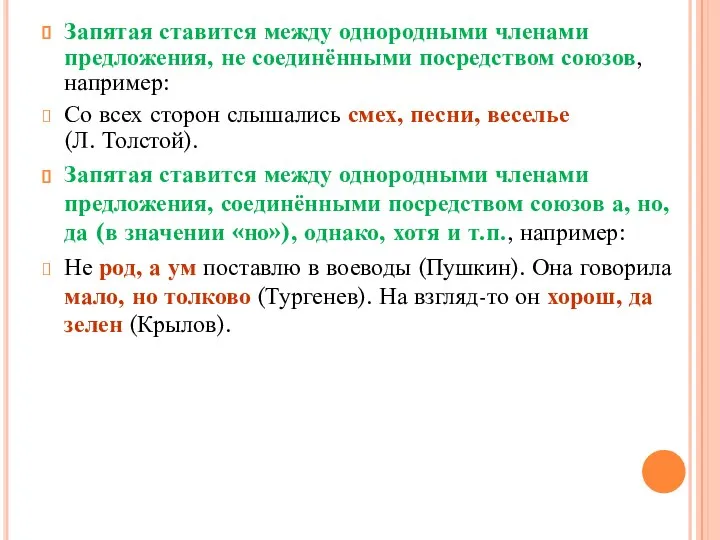 Запятая ставится между однородными членами предложения, не соединёнными посредством союзов, например:

Со всех сторон слышались смех, песни, веселье (Л. Толстой).

Запятая ставится между однородными членами предложения, соединёнными посредством союзов а, но, да (в значении «но»), однако, хотя и т.п., например:

Не род, а ум поставлю в воеводы (Пушкин). Она говорила мало, но толково (Тургенев). На взгляд-то он хорош, да зелен (Крылов).